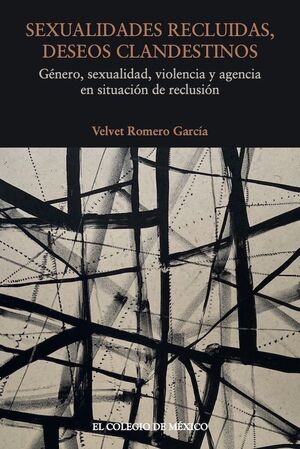 SEXUALIDADES RECLUIDAS, DESEOS CLANDESTINOS

Género, sexualidad, violencia y agencia en situación de reclusión

Velvet Romero García

EL COLEGIO DE MÉXICO